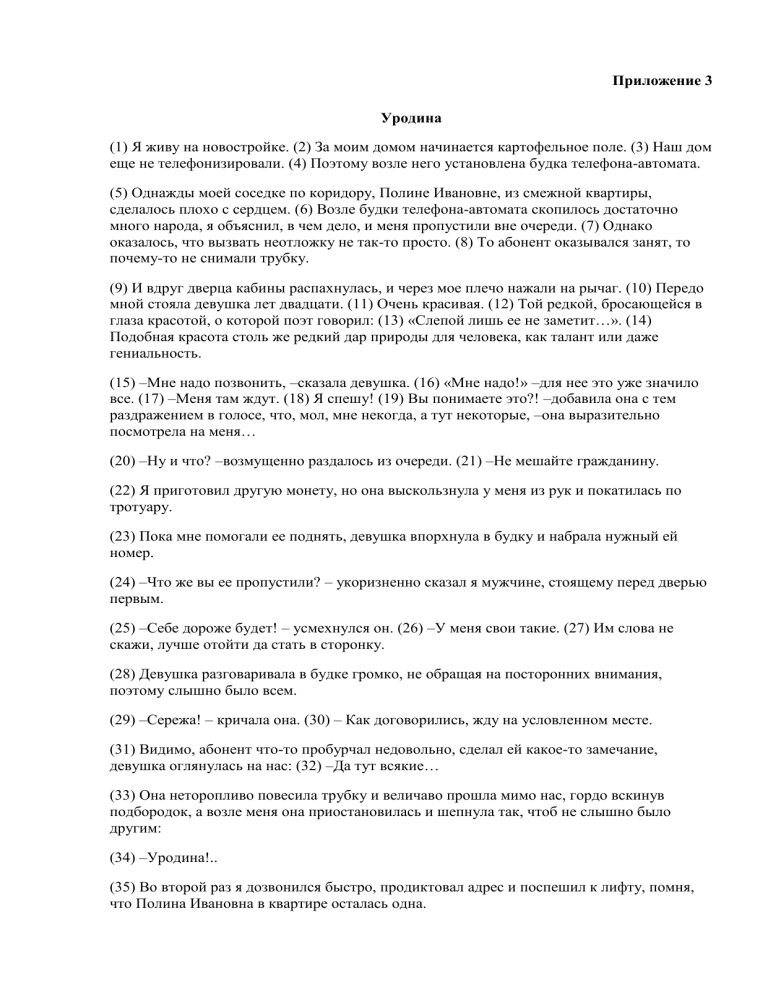 Приложение 3

Уродина

(1) Я живу на новостройке. (2) За моим домом начинается картофельное поле. (3) Наш дом еще не телефонизировали. (4) Поэтому возле него установлена будка телефона-автомата.

(5) Однажды моей соседке по коридору, Полине Ивановне, из смежной квартиры, сделалось плохо с сердцем. (6) Возле будки телефона-автомата скопилось достаточно много народа, я объяснил, в чем дело, и меня пропустили вне очереди. (7) Однако оказалось, что вызвать неотложку не так-то просто. (8) То абонент оказывался занят, то почему-то не снимали трубку.

(9) И вдруг дверца кабины распахнулась, и через мое плечо нажали на рычаг. (10) Передо мной стояла девушка лет двадцати. (11) Очень красивая. (12) Той редкой, бросающейся в глаза красотой, о которой поэт говорил: (13) «Слепой лишь ее не заметит…». (14) Подобная красота столь же редкий дар природы для человека, как талант или даже гениальность.

(15) –Мне надо позвонить, –сказала девушка. (16) «Мне надо!» –для нее это уже значило все. (17) –Меня там ждут. (18) Я спешу! (19) Вы понимаете это?! –добавила она с тем раздражением в голосе, что, мол, мне некогда, а тут некоторые, –она выразительно посмотрела на меня…

(20) –Ну и что? –возмущенно раздалось из очереди. (21) –Не мешайте гражданину.

(22) Я приготовил другую монету, но она выскользнула у меня из рук и покатилась по тротуару.

(23) Пока мне помогали ее поднять, девушка впорхнула в будку и набрала нужный ей номер.

(24) –Что же вы ее пропустили? – укоризненно сказал я мужчине, стоящему перед дверью первым.

(25) –Себе дороже будет! – усмехнулся он. (26) –У меня свои такие. (27) Им слова не скажи, лучше отойти да стать в сторонку.

(28) Девушка разговаривала в будке громко, не обращая на посторонних внимания, поэтому слышно было всем.

(29) –Сережа! – кричала она. (30) – Как договорились, жду на условленном месте.

(31) Видимо, абонент что-то пробурчал недовольно, сделал ей какое-то замечание, девушка оглянулась на нас: (32) –Да тут всякие…

(33) Она неторопливо повесила трубку и величаво прошла мимо нас, гордо вскинув подбородок, а возле меня она приостановилась и шепнула так, чтоб не слышно было другим:

(34) –Уродина!..

(35) Во второй раз я дозвонился быстро, продиктовал адрес и поспешил к лифту, помня, что Полина Ивановна в квартире осталась одна.